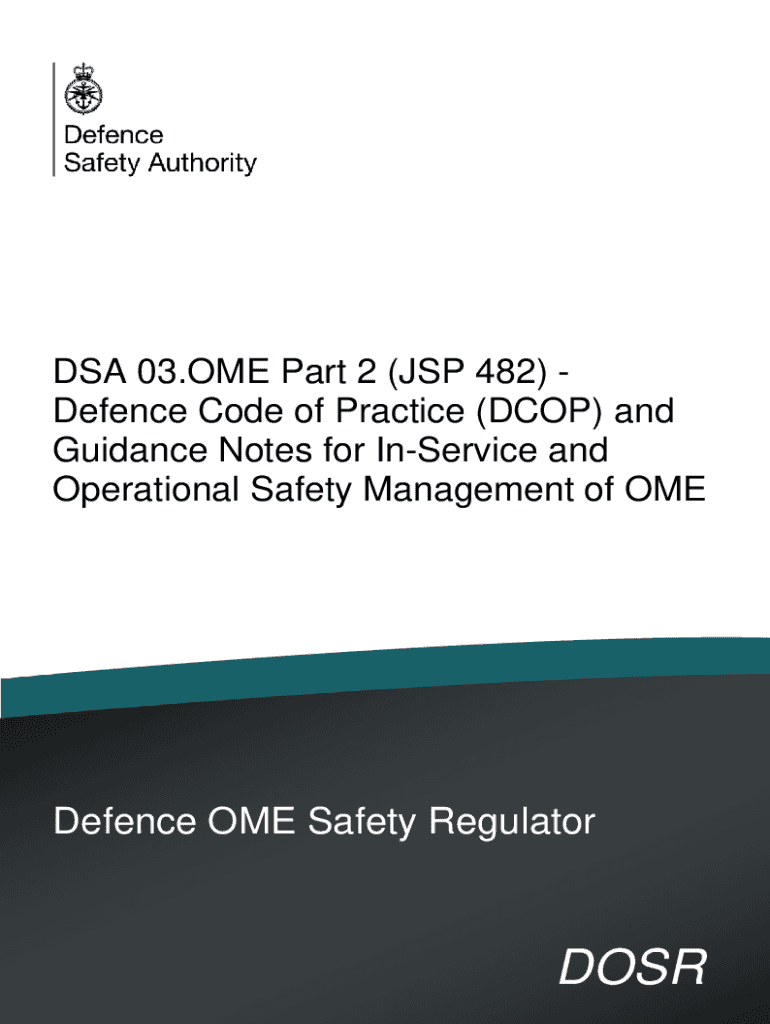 Defence
Safety Authority

DSA 03.OME Part 2 (JSP 482) - Defence Code of Practice (DCOP) and Guidance Notes for In-Service and Operational Safety Management of OME

Defence OME Safety Regulator

DOSR